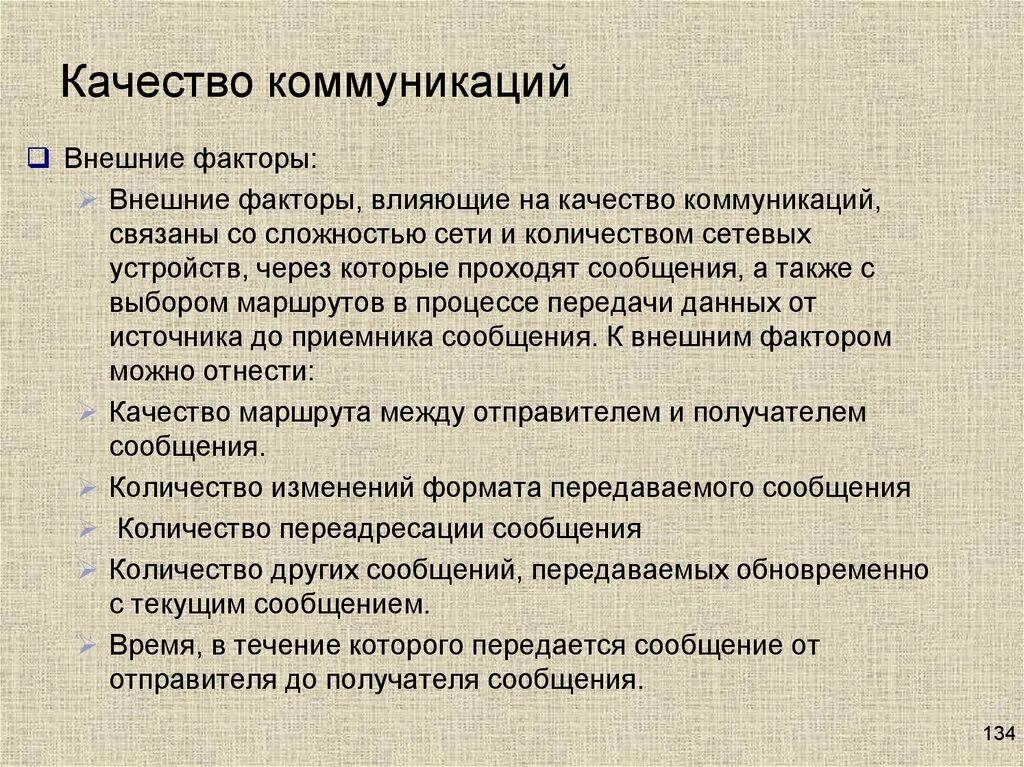 Качество коммуникаций

Внешние факторы:

Внешние факторы, влияющие на качество коммуникаций, связаны со сложностью сети и количеством сетевых устройств, через которые проходят сообщения, а также с выбором маршрутов в процессе передачи данных от источника до приемника сообщения. К внешним фактором можно отнести:

Качество маршрута между отправителем и получателем сообщения.

Количество изменений формата передаваемого сообщения

Количество переадресации сообщения

Количество других сообщений, передаваемых обновременно с текущим сообщением.

Время, в течение которого передается сообщение от отправителя до получателя сообщения.

134